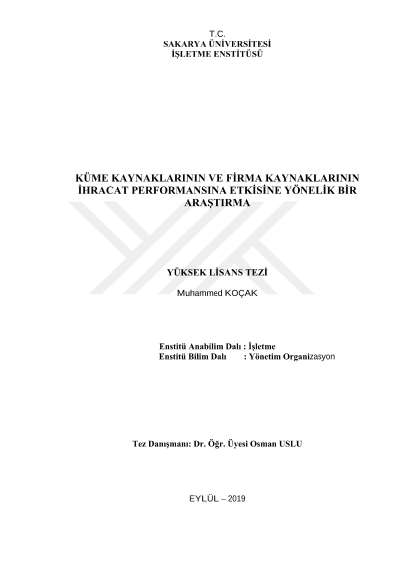 T.C.
SAKARYA ÜNİVERSİTESİ
İŞLETME ENSTİTÜSÜ

KÜME KAYNAKLARININ VE FİRMA KAYNAKLARININ İHRACAT PERFORMANSINA ETKİSİNE YÖNELİK BİR ARAŞTIRMA

YÜKSEK LİSANS TEZİ

Muhammed KOÇAK

Enstitü Anabilim Dalı : İşletme
Enstitü Bilim Dalı : Yönetim Organizasyon

Tez Danışmanı: Dr. Öğr. Üyesi Osman USLU

EYLÜL – 2019